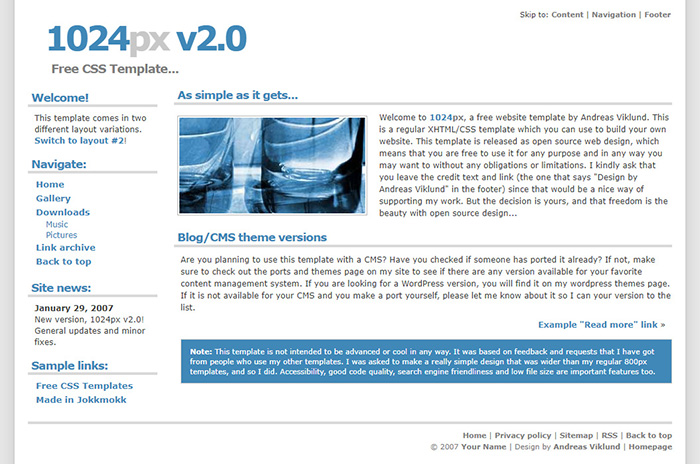 Skip to: Content | Navigation | Footer

1024px v2.0

Free CSS Template...

Welcome!

This template comes in two different layout variations. Switch to layout #2!

Navigate:

Home
Gallery
Downloads
Music
Pictures
Link archive
Back to top

Site news:

January 29, 2007
New version, 1024px v2.0! General updates and minor fixes.

Sample links:

Free CSS Templates
Made in Jokkmokk

As simple as it gets...

Welcome to 1024px, a free website template by Andreas Viklund. This is a regular XHTML/CSS template which you can use to build your own website. This template is released as open source web design, which means that you are free to use it for any purpose and in any way you may want to without any obligations or limitations. I kindly ask that you leave the credit text and link (the one that says "Design by Andreas Viklund" in the footer) since that would be a nice way of supporting my work. But the decision is yours, and that freedom is the beauty with open source design...

Blog/CMS theme versions

Are you planning to use this template with a CMS? Have you checked if someone has ported it already? If not, make sure to check out the ports and themes page on my site to see if there are any version available for your favorite content management system. If you are looking for a WordPress version, you will find it on my wordpress themes page. If it is not available for your CMS and you make a port yourself, please let me know about it so I can your version to the list.

Example "Read more" link »

Note: This template is not intended to be advanced or cool in any way. It was based on feedback and requests that I have got from people who use my other templates. I was asked to make a really simple design that was wider than my regular 800px templates, and so I did. Accessibility, good code quality, search engine friendliness and low file size are important features too.

Home | Privacy policy | Sitemap | RSS | Back to top
© 2007 Your Name | Design by Andreas Viklund | Homepage